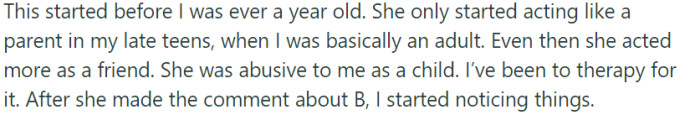 This started before I was ever a year old. She only started acting like a parent in my late teens, when I was basically an adult. Even then she acted more as a friend. She was abusive to me as a child. I've been to therapy for it. After she made the comment about B, I started noticing things.